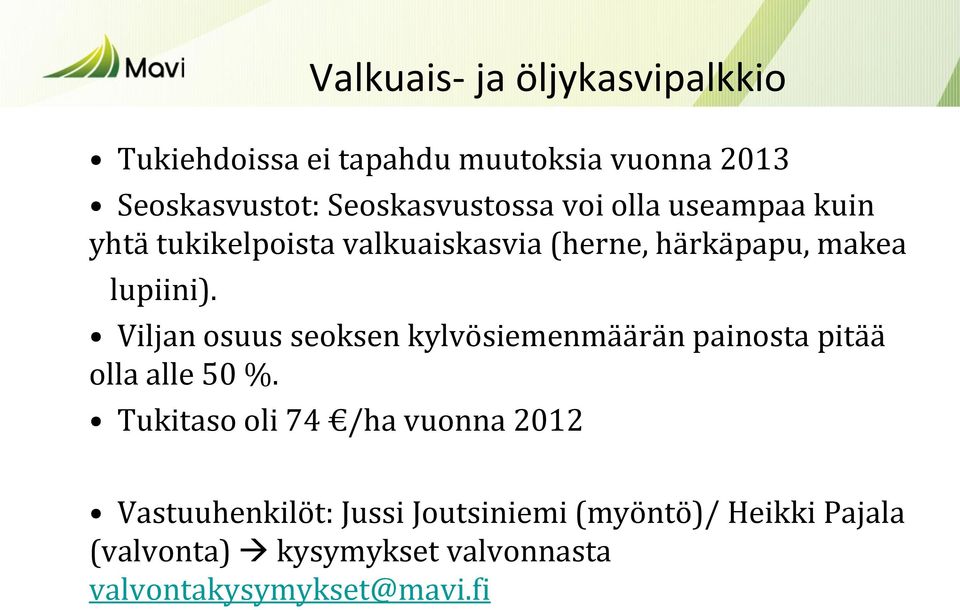 Mavi

Valkuais- ja öljykasvipalkkio

• Tukiehdoissa ei tapahdu muutoksia vuonna 2013

• Seoskasvustot: Seoskasvustossa voi olla useampaa kuin yhtä tukikelpoista valkuaiskasvia (herne, härkäpapu, makea lupiini).

• Viljan osuus seoksen kylvösiemenmäärän painosta pitää olla alle 50 %.

• Tukitaso oli 74 €/ha vuonna 2012

• Vastuuhenkilöt: Jussi Joutsiniemi (myöntö)/ Heikki Pajala (valvonta) → kysymykset valvonnasta valvontakysymykset@mavi.fi